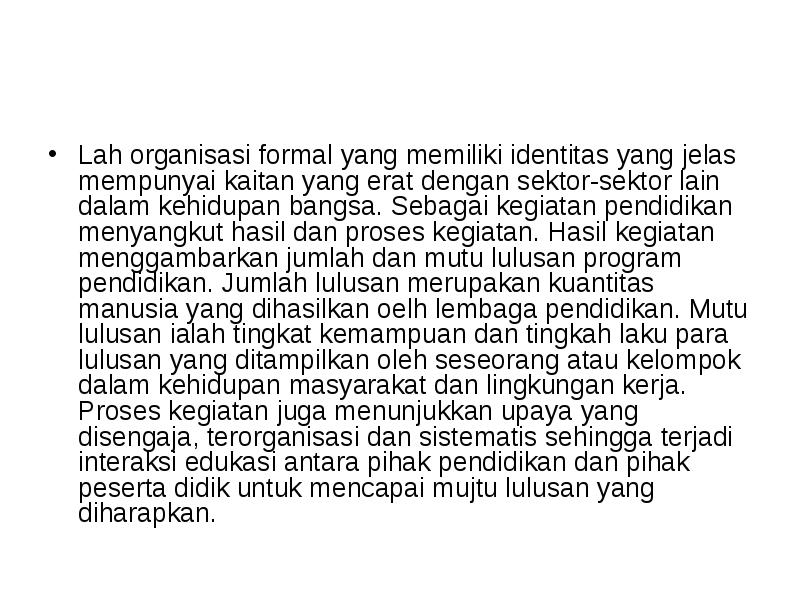 • Lah organisasi formal yang memiliki identitas yang jelas mempunyai kaitan yang erat dengan sektor-sektor lain dalam kehidupan bangsa. Sebagai kegiatan pendidikan menyangkut hasil dan proses kegiatan. Hasil kegiatan menggambarkan jumlah dan mutu lulusan program pendidikan. Jumlah lulusan merupakan kuantitas manusia yang dihasilkan oelh lembaga pendidikan. Mutu lulusan ialah tingkat kemampuan dan tingkah laku para lulusan yang ditampilkan oleh seseorang atau kelompok dalam kehidupan masyarakat dan lingkungan kerja. Proses kegiatan juga menunjukkan upaya yang disengaja, terorganisasi dan sistematis sehingga terjadi interaksi edukasi antara pihak pendidikan dan pihak peserta didik untuk mencapai mujtu lulusan yang diharapkan.